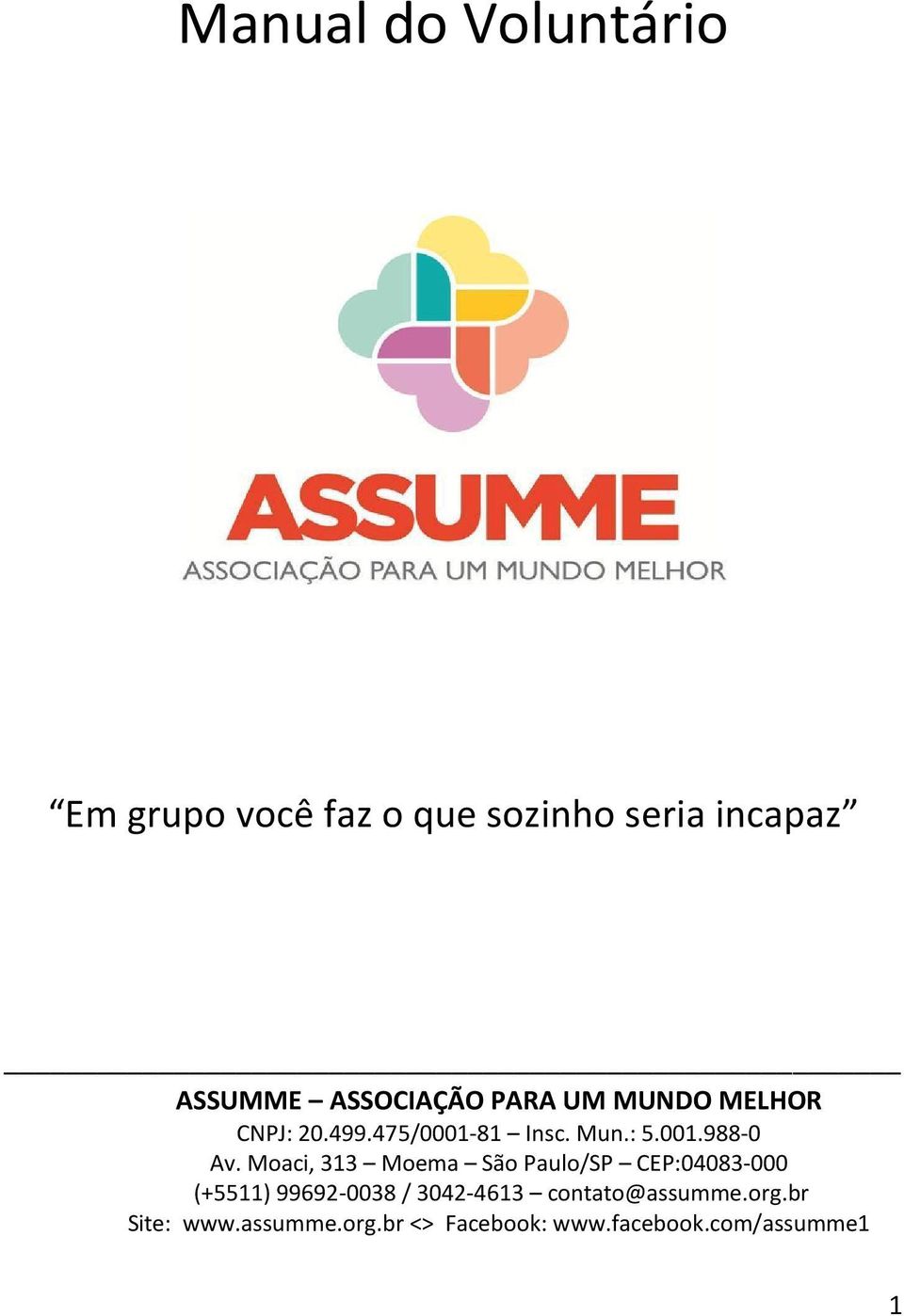 Manual do Voluntário

ASSUMME
ASSOCIAÇÃO PARA UM MUNDO MELHOR

“Em grupo você faz o que sozinho seria incapaz”

ASSUMME – ASSOCIAÇÃO PARA UM MUNDO MELHOR
CNPJ: 20.499.475/0001-81 – Insc. Mun.: 5.001.988-0
Av. Moaci, 313 – Moema – São Paulo/SP – CEP:04083-000
(+5511) 99692-0038 / 3042-4613 – contato@assumme.org.br
Site: www.assumme.org.br <> Facebook: www.facebook.com/assumme1

1